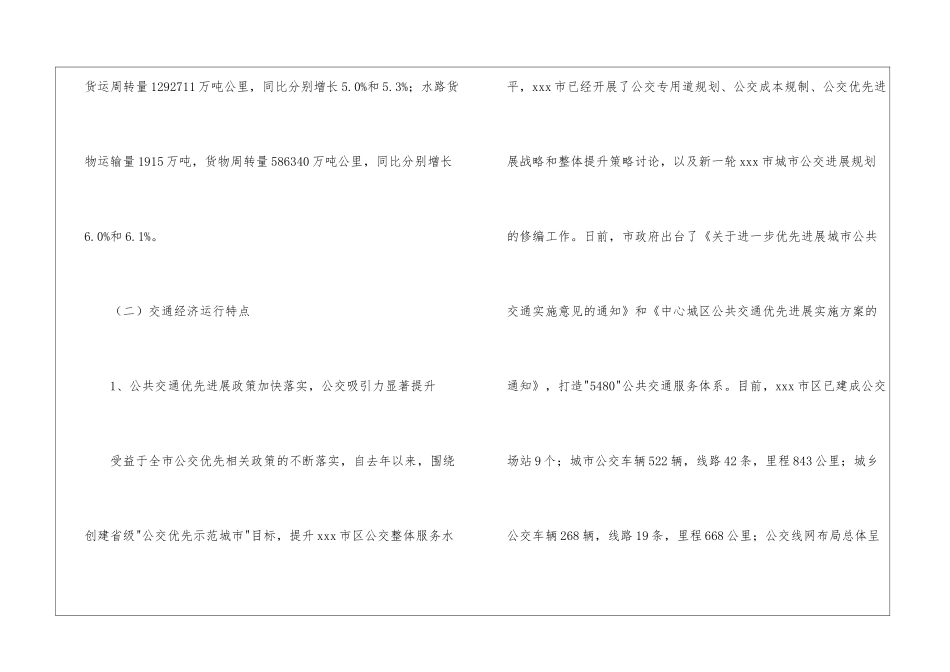 货运周转量1292711万吨公里，同比分别增长5.0%和5.3%；水路货物运输量1915万吨，货物周转量586340万吨公里，同比分别增长6.0%和6.1%。

（二）交通经济运行特点

1、公共交通优先进展政策加快落实，公交吸引力显著提升

受益于全市公交优先相关政策的不断落实，自去年以来，围绕创建省级"公交优先示范城市"目标，提升xxx市区公交整体服务水平，xxx市已经开展了公交专用道规划、公交成本规制、公交优先进展战略和整体提升策略讨论，以及新一轮xxx市城市公交进展规划的修编工作。日前，市政府出台了《关于进一步优先进展城市公共交通实施意见的通知》和《中心城区公共交通优先进展实施方案的通知》，打造"5480"公共交通服务体系。目前，xxx市区已建成公交场站9个；城市公交车辆522辆，线路42条，里程843公里；城乡公交车辆268辆，线路19条，里程668公里；公交线网布局总体呈